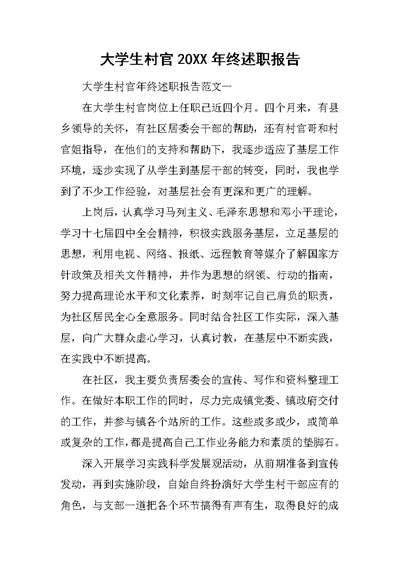 大学生村官 20XX 年终述职报告

大学生村官年终述职报告范文一

在大学生村官岗位上任职已近四个月。四个月来，有县乡领导的关怀，有社区居委会干部的帮助，还有村官哥和村官姐指导，在他们的支持和帮助下，我逐步适应了基层工作环境，逐步实现了从学生到基层干部的转变，同时，我也学到了不少工作经验，对基层社会有更深和更广的理解。

上岗后，认真学习马列主义、毛泽东思想和邓小平理论，学习十七届四中全会精神，积极实践服务基层，立足基层的思想，利用电视、网络、报纸、远程教育等媒介了解国家方针政策及相关文件精神，并作为思想的纲领、行动的指南，努力提高理论水平和文化素养，时刻牢记自己肩负的职责，为社区居民全心全意服务。同时结合社区工作实际，深入基层，向广大群众虚心学习，认真讨教，在基层中不断实践，在实践中不断提高。

在社区，我主要负责居委会的宣传、写作和资料整理工作。在做好本职工作的同时，尽力完成镇党委、镇政府交付的工作，并参与镇各个站所的工作。这些或多或少，或简单或复杂的工作，都是提高自己工作业务能力和素质的垫脚石。

深入开展学习实践科学发展观活动，从前期准备到宣传发动，再到实施阶段，自始自终扮演好大学生村干部应有的角色，与支部一道把各个环节搞得有声有生，取得良好的成